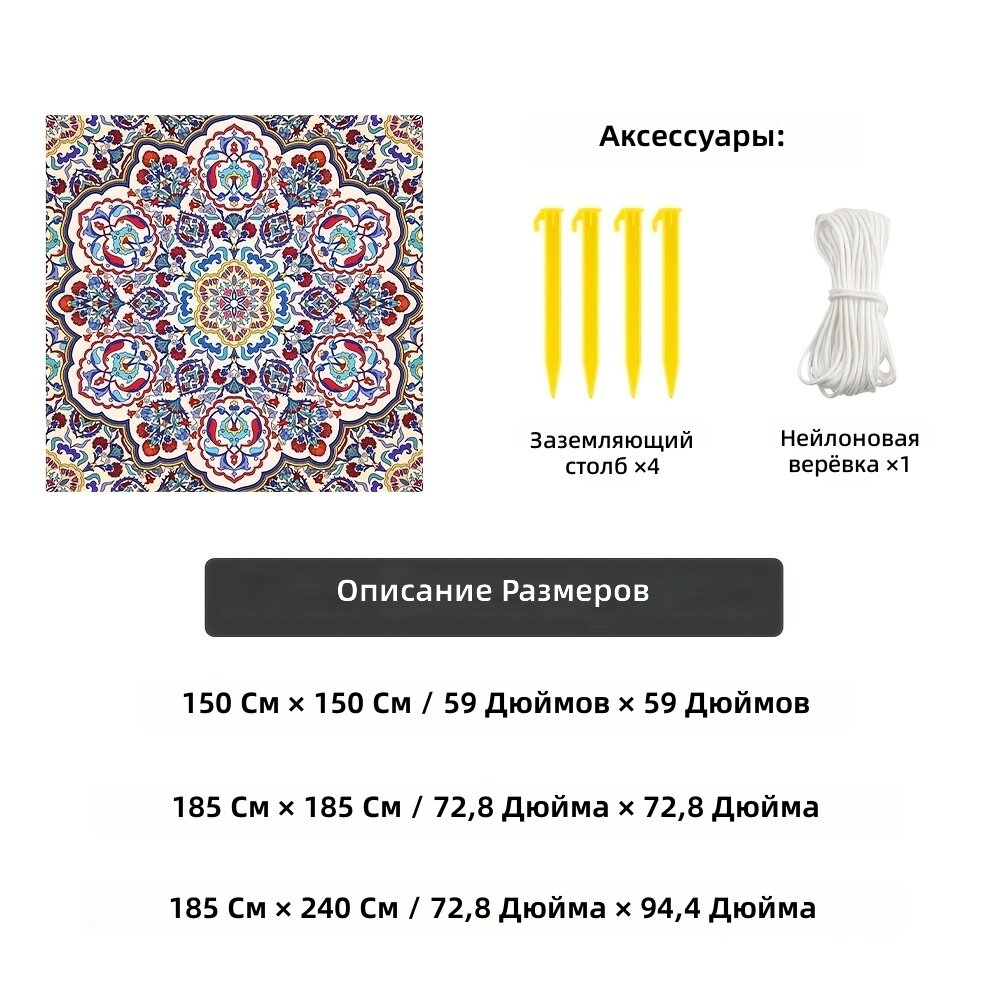 Аксессуары:

Заземляющий столб ×4

Нейлоновая верёвка ×1

Описание Размеров

150 См × 150 См / 59 Дюймов × 59 Дюймов

185 См × 185 См / 72,8 Дюйма × 72,8 Дюйма

185 См × 240 См / 72,8 Дюйма × 94,4 Дюйма